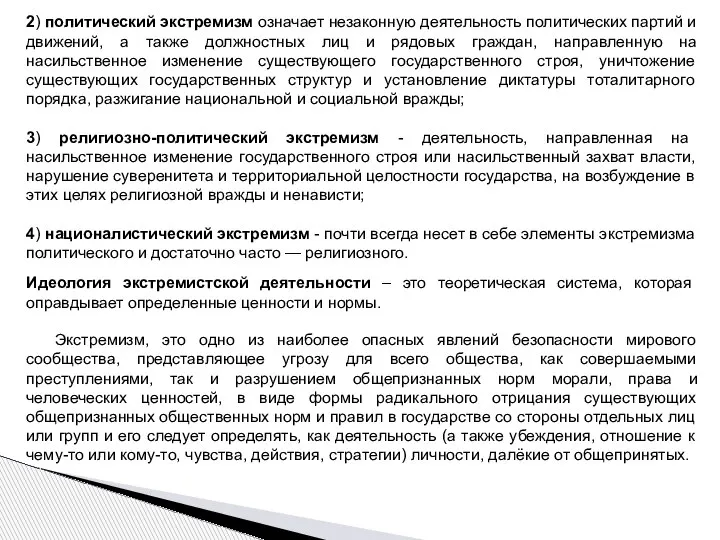 2) политический экстремизм означает незаконную деятельность политических партий и движений, а также должностных лиц и рядовых граждан, направленную на насильственное изменение существующего государственного строя, уничтожение существующих государственных структур и установление диктатуры тоталитарного порядка, разжигание национальной и социальной вражды;

3) религиозно-политический экстремизм - деятельность, направленная на насильственное изменение государственного строя или насильственный захват власти, нарушение суверенитета и территориальной целостности государства, на возбуждение в этих целях религиозной вражды и ненависти;

4) националистический экстремизм - почти всегда несет в себе элементы экстремизма политического и достаточно часто — религиозного.

Идеология экстремистской деятельности – это теоретическая система, которая оправдывает определенные ценности и нормы.

Экстремизм, это одно из наиболее опасных явлений безопасности мирового сообщества, представляющее угрозу для всего общества, как совершаемыми преступлениями, так и разрушением общепризнанных норм морали, права и человеческих ценностей, в виде формы радикального отрицания существующих общепризнанных общественных норм и правил в государстве со стороны отдельных лиц или групп и его следует определять, как деятельность (а также убеждения, отношение к чему-то или кому-то, чувства, действия, стратегии) личности, далёкие от общепринятых.